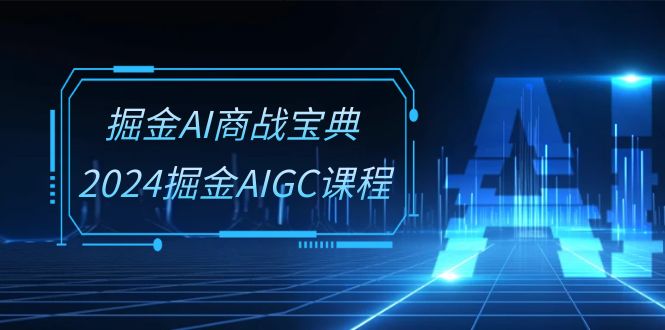 掘金AI商战宝典
2024掘金AIGC课程

AI